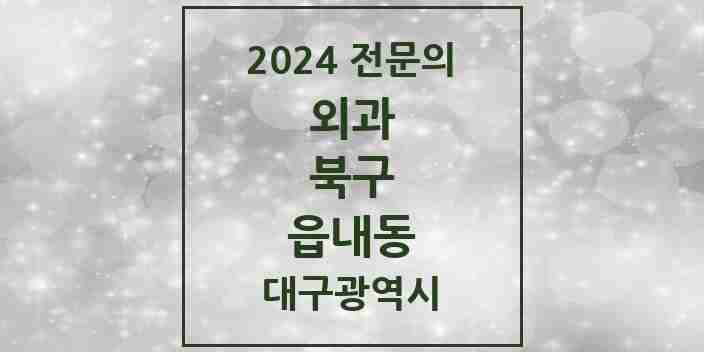 2024 전문의

외과

북구

읍내동

대구광역시